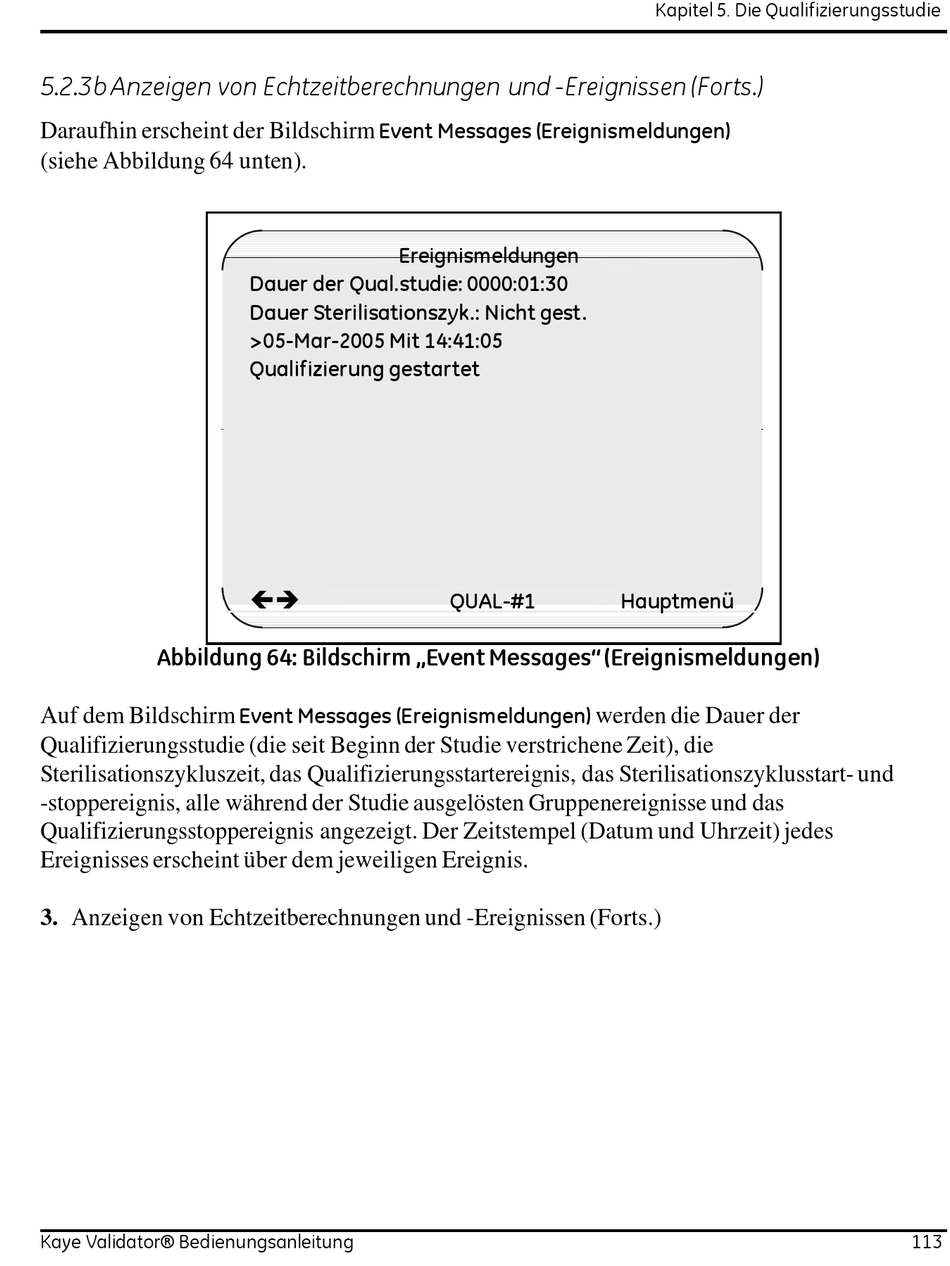 Kapitel 5. Die Qualifizierungsstudie

5.2.3b Anzeigen von Echtzeitberechnungen und -Ereignissen (Forts.)

Daraufhin erscheint der Bildschirm Event Messages (Ereignismeldungen) (siehe Abbildung 64 unten).

Ereignismeldungen
Dauer der Qual.studie: 0000:01:30
Dauer Sterilisationszyk.: Nicht gest.
>05-Mar-2005 Mit 14:41:05
Qualifizierung gestartet

←→ QUAL-#1 Hauptmenü

Abbildung 64: Bildschirm „Event Messages" (Ereignismeldungen)

Auf dem Bildschirm Event Messages (Ereignismeldungen) werden die Dauer der Qualifizierungsstudie (die seit Beginn der Studie verstrichene Zeit), die Sterilisationszykluszeit, das Qualifizierungsstartereignis, das Sterilisationszyklusstart- und -stoppereignis, alle während der Studie ausgelösten Gruppenereignisse und das Qualifizierungsstoppereignis angezeigt. Der Zeitstempel (Datum und Uhrzeit) jedes Ereignisses erscheint über dem jeweiligen Ereignis.

3. Anzeigen von Echtzeitberechnungen und -Ereignissen (Forts.)

Kaye Validator® Bedienungsanleitung 113